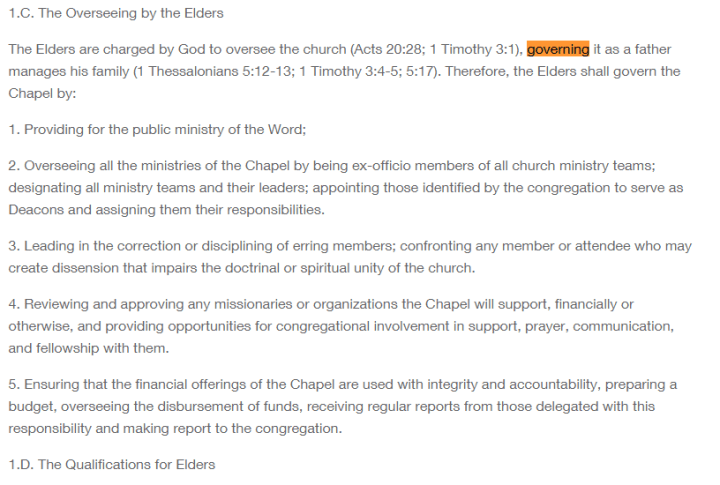 1.C. The Overseeing by the Elders

The Elders are charged by God to oversee the church (Acts 20:28; 1 Timothy 3:1), governing it as a father manages his family (1 Thessalonians 5:12-13; 1 Timothy 3:4-5; 5:17). Therefore, the Elders shall govern the Chapel by:

1. Providing for the public ministry of the Word;

2. Overseeing all the ministries of the Chapel by being ex-officio members of all church ministry teams; designating all ministry teams and their leaders; appointing those identified by the congregation to serve as Deacons and assigning them their responsibilities.

3. Leading in the correction or disciplining of erring members; confronting any member or attendee who may create dissension that impairs the doctrinal or spiritual unity of the church.

4. Reviewing and approving any missionaries or organizations the Chapel will support, financially or otherwise, and providing opportunities for congregational involvement in support, prayer, communication, and fellowship with them.

5. Ensuring that the financial offerings of the Chapel are used with integrity and accountability, preparing a budget, overseeing the disbursement of funds, receiving regular reports from those delegated with this responsibility and making report to the congregation.

1.D. The Qualifications for Elders